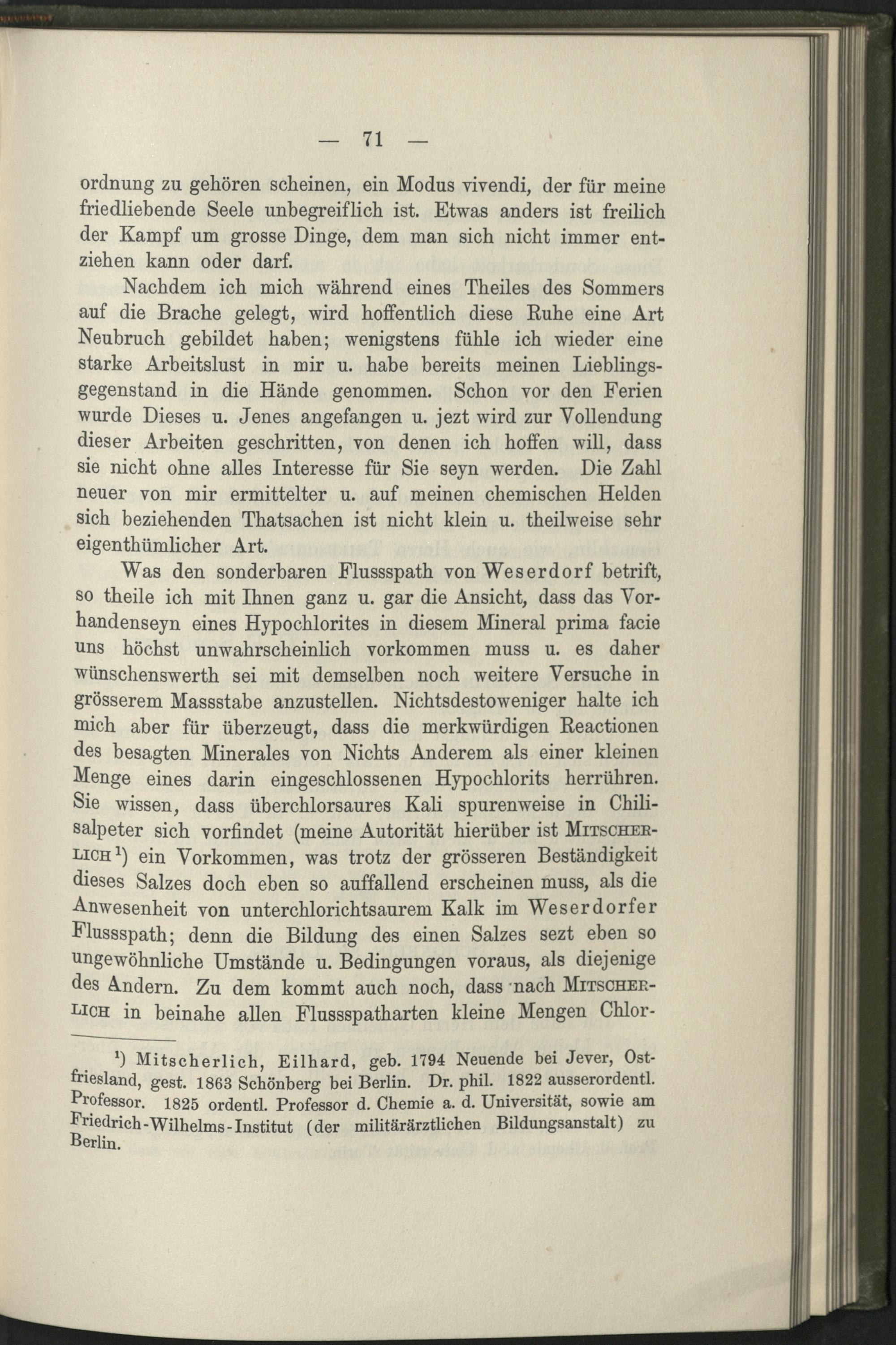 — 71 —

ordnung zu gehören scheinen, ein Modus vivendi, der für meine friedliebende Seele unbegreiflich ist. Etwas anders ist freilich der Kampf um grosse Dinge, dem man sich nicht immer entziehen kann oder darf.

Nachdem ich mich während eines Theiles des Sommers auf die Brache gelegt, wird hoffentlich diese Ruhe eine Art Neubruch gebildet haben; wenigstens fühle ich wieder eine starke Arbeitslust in mir u. habe bereits meinen Lieblingsgegenstand in die Hände genommen. Schon vor den Ferien wurde Dieses u. Jenes angefangen u. jezt wird zur Vollendung dieser Arbeiten geschritten, von denen ich hoffen will, dass sie nicht ohne alles Interesse für Sie seyn werden. Die Zahl neuer von mir ermittelter u. auf meinen chemischen Helden sich beziehenden Thatsachen ist nicht klein u. theilweise sehr eigenthümlicher Art.

Was den sonderbaren Flussspath von Weserdorf betrift, so theile ich mit Ihnen ganz u. gar die Ansicht, dass das Vorhandenseyn eines Hypochlorites in diesem Mineral prima facie uns höchst unwahrscheinlich vorkommen muss u. es daher wünschenswerth sei mit demselben noch weitere Versuche in grösserem Massstabe anzustellen. Nichtsdestoweniger halte ich mich aber für überzeugt, dass die merkwürdigen Reactionen des besagten Minerales von Nichts Anderem als einer kleinen Menge eines darin eingeschlossenen Hypochlorits herrühren. Sie wissen, dass überchlorsaures Kali spurenweise in Chilisalpeter sich vorfindet (meine Autorität hierüber ist Mitscherlich$^{1}$) ein Vorkommen, was trotz der grösseren Beständigkeit dieses Salzes doch eben so auffallend erscheinen muss, als die Anwesenheit von unterchlorichtsaurem Kalk im Weserdorfer Flussspath; denn die Bildung des einen Salzes sezt eben so ungewöhnliche Umstände u. Bedingungen voraus, als diejenige des Andern. Zu dem kommt auch noch, dass nach Mitscherlich in beinahe allen Flussspatharten kleine Mengen Chlor-

$^{1}$) Mitscherlich, Eilhard, geb. 1794 Neuende bei Jever, Ostfriesland, gest. 1863 Schönberg bei Berlin. Dr. phil. 1822 ausserordentl. Professor. 1825 ordentl. Professor d. Chemie a. d. Universität, sowie am Friedrich-Wilhelms-Institut (der militärärztlichen Bildungsanstalt) zu Berlin.